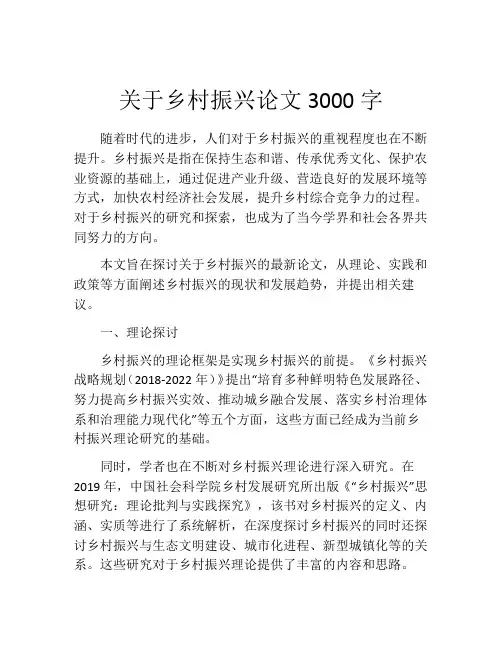 关于乡村振兴论文 3000 字

随着时代的进步，人们对于乡村振兴的重视程度也在不断提升。乡村振兴是指在保持生态和谐、传承优秀文化、保护农业资源的基础上，通过促进产业升级、营造良好的发展环境等方式，加快农村经济社会发展，提升乡村综合竞争力的过程。对于乡村振兴的研究和探索，也成为了当今学界和社会各界共同努力的方向。

本文旨在探讨关于乡村振兴的最新论文，从理论、实践和政策等方面阐述乡村振兴的现状和发展趋势，并提出相关建议。

一、理论探讨

乡村振兴的理论框架是实现乡村振兴的前提。《乡村振兴战略规划（2018-2022 年）》提出“培育多种鲜明特色发展路径、努力提高乡村振兴实效、推动城乡融合发展、落实乡村治理体系和治理能力现代化”等五个方面，这些方面已经成为当前乡村振兴理论研究的基础。

同时，学者也在不断对乡村振兴理论进行深入研究。在 2019 年，中国社会科学院乡村发展研究所出版《“乡村振兴”思想研究：理论批判与实践探究》，该书对乡村振兴的定义、内涵、实质等进行了系统解析，在深度探讨乡村振兴的同时还探讨乡村振兴与生态文明建设、城市化进程、新型城镇化等的关系。这些研究对于乡村振兴理论提供了丰富的内容和思路。